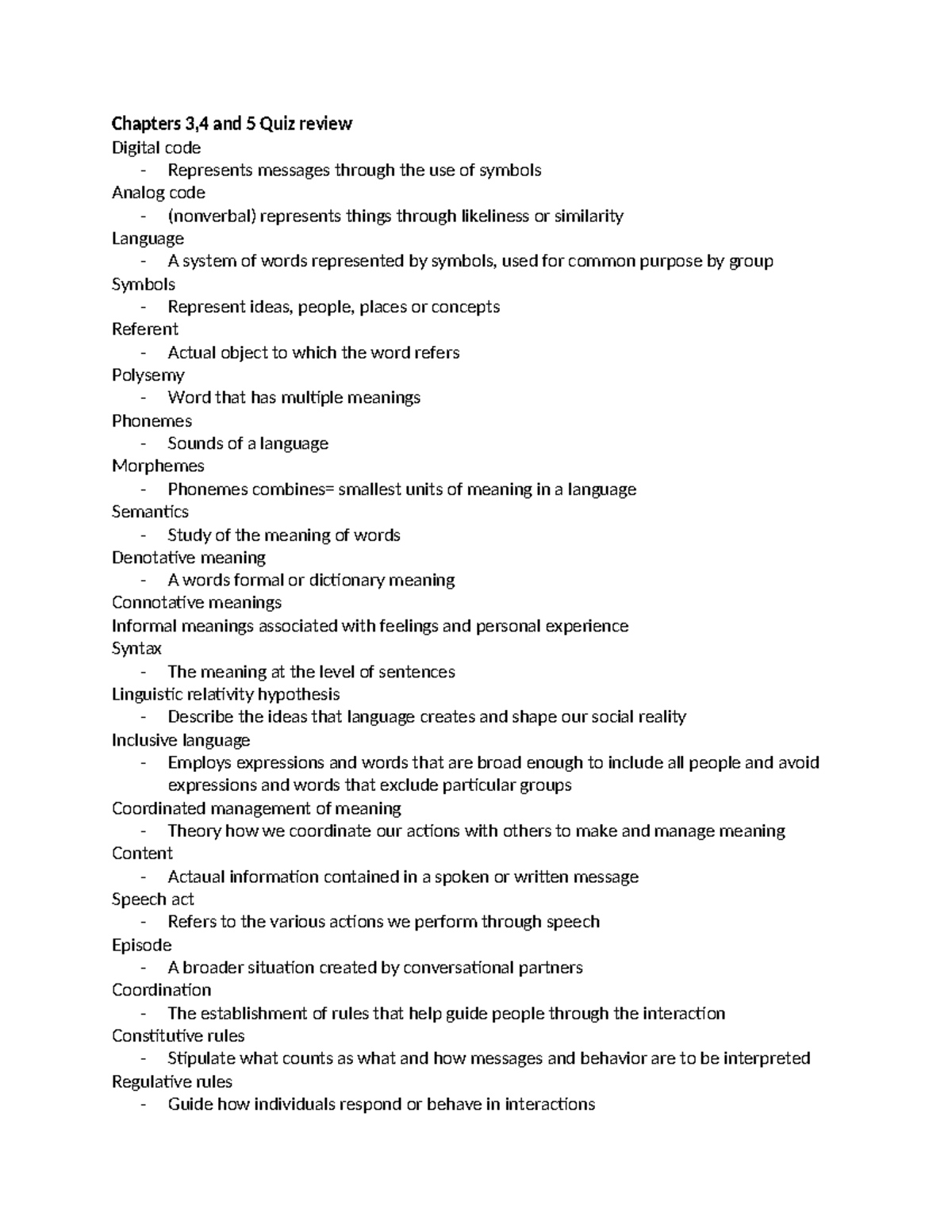 Chapters 3,4 and 5 Quiz review
Digital code
- Represents messages through the use of symbols
Analog code
- (nonverbal) represents things through likeliness or similarity
Language
- A system of words represented by symbols, used for common purpose by group
Symbols
- Represent ideas, people, places or concepts
Referent
- Actual object to which the word refers
Polysemy
- Word that has multiple meanings
Phonemes
- Sounds of a language
Morphemes
- Phonemes combines= smallest units of meaning in a language
Semantics
- Study of the meaning of words
Denotative meaning
- A words formal or dictionary meaning
Connotative meanings
Informal meanings associated with feelings and personal experience
Syntax
- The meaning at the level of sentences
Linguistic relativity hypothesis
- Describe the ideas that language creates and shape our social reality
Inclusive language
- Employs expressions and words that are broad enough to include all people and avoid expressions and words that exclude particular groups
Coordinated management of meaning
- Theory how we coordinate our actions with others to make and manage meaning
Content
- Actaual information contained in a spoken or written message
Speech act
- Refers to the various actions we perform through speech
Episode
- A broader situation created by conversational partners
Coordination
- The establishment of rules that help guide people through the interaction
Constitutive rules
- Stipulate what counts as what and how messages and behavior are to be interpreted
Regulative rules
- Guide how individuals respond or behave in interactions